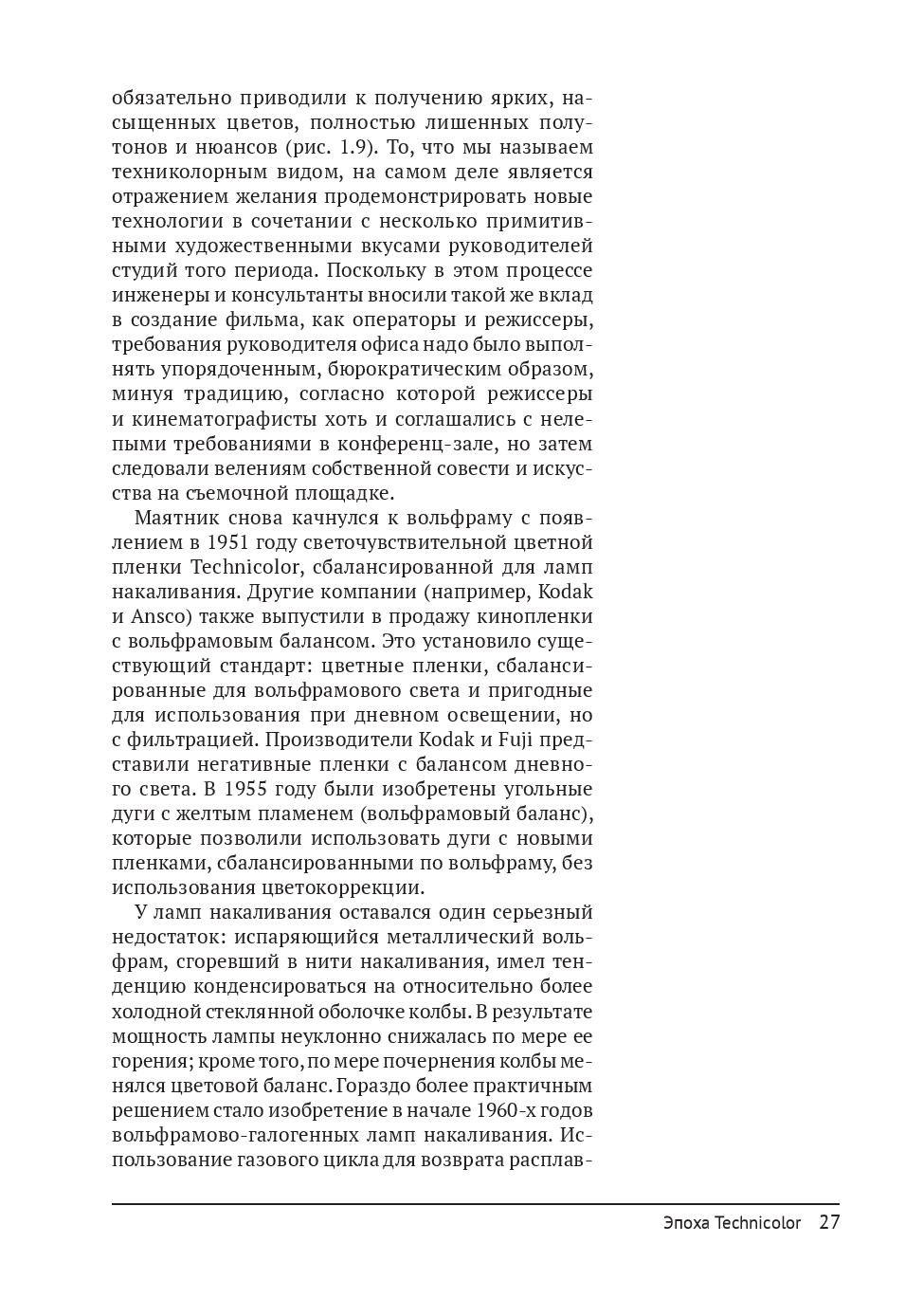 обязательно приводили к получению ярких, насыщенных цветов, полностью лишенных полутонов и нюансов (рис. 1.9). То, что мы называем техниколорным видом, на самом деле является отражением желания продемонстрировать новые технологии в сочетании с несколько примитивными художественными вкусами руководителей студий того периода. Поскольку в этом процессе инженеры и консультанты вносили такой же вклад в создание фильма, как операторы и режиссеры, требования руководителя офиса надо было выполнять упорядоченным, бюрократическим образом, минуя традицию, согласно которой режиссеры и кинематографисты хоть и соглашались с нелепыми требованиями в конференц-зале, но затем следовали велениям собственной совести и искусства на съемочной площадке.

Маятник снова качнулся к вольфраму с появлением в 1951 году светочувствительной цветной пленки Technicolor, сбалансированной для ламп накаливания. Другие компании (например, Kodak и Ansco) также выпустили в продажу кинопленки с вольфрамовым балансом. Это установило существующий стандарт: цветные пленки, сбалансированные для вольфрамового света и пригодные для использования при дневном освещении, но с фильтрацией. Производители Kodak и Fuji представили негативные пленки с балансом дневного света. В 1955 году были изобретены угольные дуги с желтым пламенем (вольфрамовый баланс), которые позволили использовать дуги с новыми пленками, сбалансированными по вольфраму, без использования цветокоррекции.

У ламп накаливания оставался один серьезный недостаток: испаряющийся металлический вольфрам, сгоревший в нити накаливания, имел тенденцию конденсироваться на относительно более холодной стеклянной оболочке колбы. В результате мощность лампы неуклонно снижалась по мере ее горения; кроме того, по мере почернения колбы менялся цветовой баланс. Гораздо более практичным решением стало изобретение в начале 1960-х годов вольфрамово-галогенных ламп накаливания. Использование газового цикла для возврата расплав-

Эпоха Technicolor 27